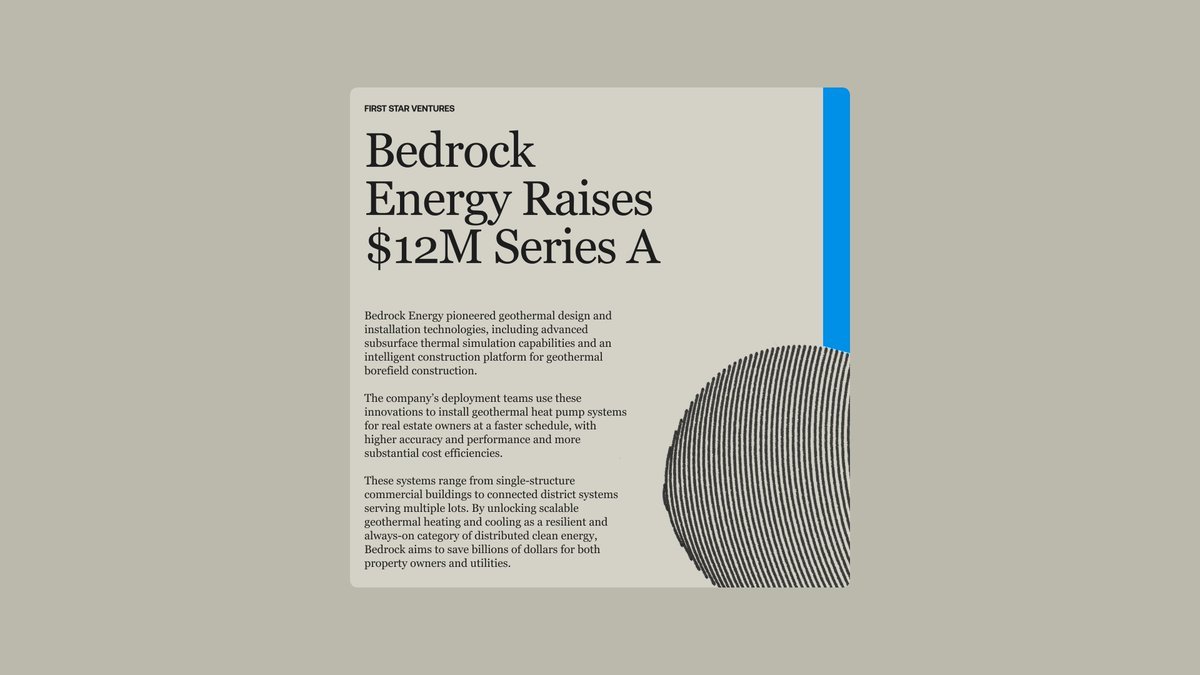 FIRST STAR VENTURES

Bedrock Energy Raises $12M Series A

Bedrock Energy pioneered geothermal design and installation technologies, including advanced subsurface thermal simulation capabilities and an intelligent construction platform for geothermal borefield construction.

The company's deployment teams use these innovations to install geothermal heat pump systems for real estate owners at a faster schedule, with higher accuracy and performance and more substantial cost efficiencies.

These systems range from single-structure commercial buildings to connected district systems serving multiple lots. By unlocking scalable geothermal heating and cooling as a resilient and always-on category of distributed clean energy, Bedrock aims to save billions of dollars for both property owners and utilities.